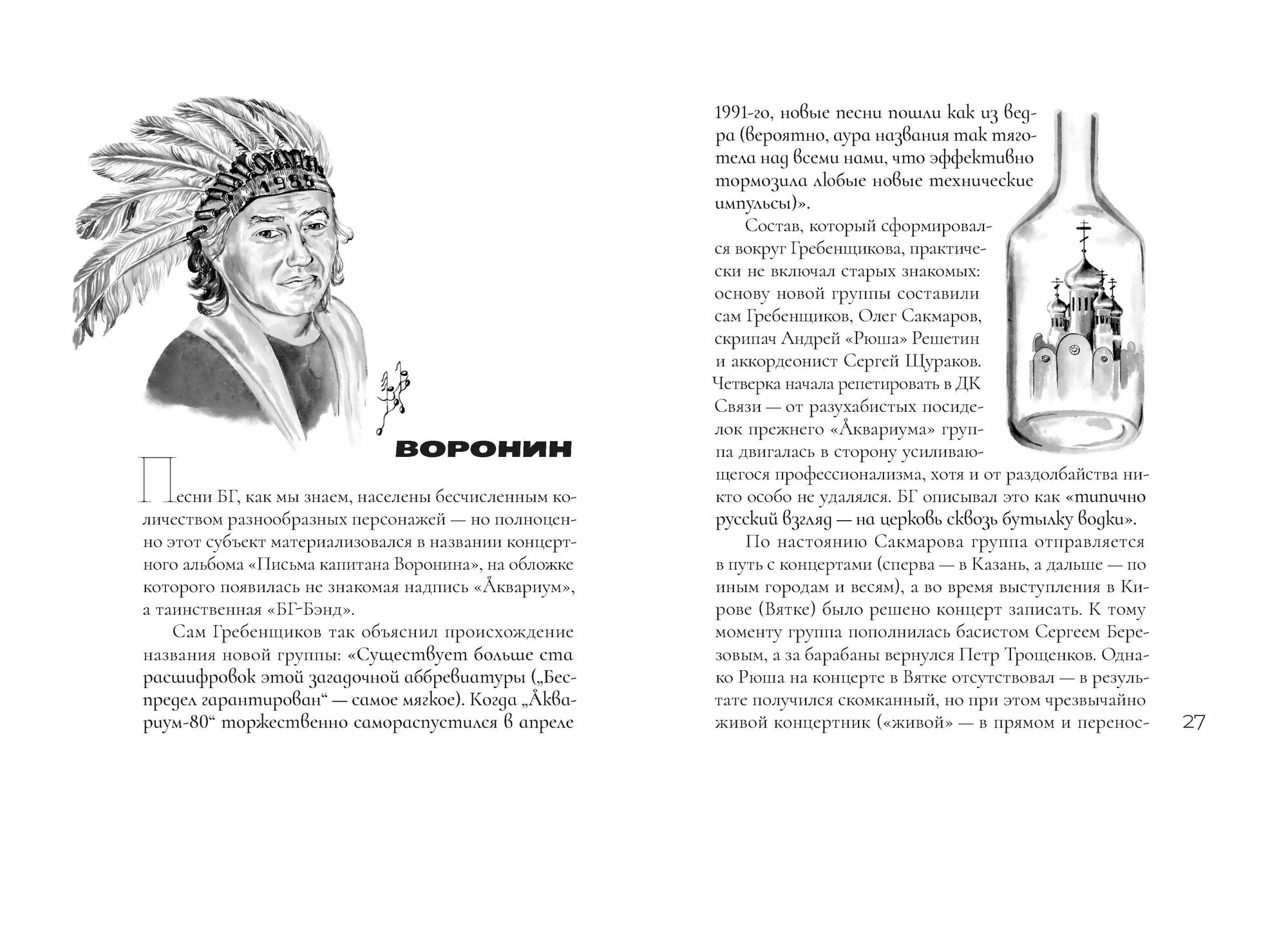 1985

ВОРОНИН

Песни БГ, как мы знаем, населены бесчисленным количеством разнообразных персонажей — но полноценно этот субъект материализовался в названии концертного альбома «Письма капитана Воронина», на обложке которого появилась не знакомая надпись «Åквариум», а таинственная «БГ-Бэнд».

Сам Гребенщиков так объяснил происхождение названия новой группы: «Существует больше ста расшифровок этой загадочной аббревиатуры („Беспредел гарантирован“ — самое мягкое). Когда „Åквариум-80“ торжественно самораспустился в апреле 1991-го, новые песни пошли как из ведра (вероятно, аура названия так тяготела над всеми нами, что эффективно тормозила любые новые технические импульсы)».

Состав, который сформировался вокруг Гребенщикова, практически не включал старых знакомых: основу новой группы составили сам Гребенщиков, Олег Сакмаров, скрипач Андрей «Рюша» Решетин и аккордеонист Сергей Щураков. Четверка начала репетировать в ДК Связи — от разухабистых посиделок прежнего «Åквариума» группа двигалась в сторону усиливающегося профессионализма, хотя и от раздолбайства никто особо не удалялся. БГ описывал это как «типично русский взгляд — на церковь сквозь бутылку водки».

По настоянию Сакмарова группа отправляется в путь с концертами (сперва — в Казань, а дальше — по иным городам и весям), а во время выступления в Кирове (Вятке) было решено концерт записать. К тому моменту группа пополнилась басистом Сергеем Березовым, а за барабаны вернулся Петр Трощенков. Однако Рюша на концерте в Вятке отсутствовал — в результате получился скомканный, но при этом чрезвычайно живой концертник («живой» — в прямом и перенос-

27